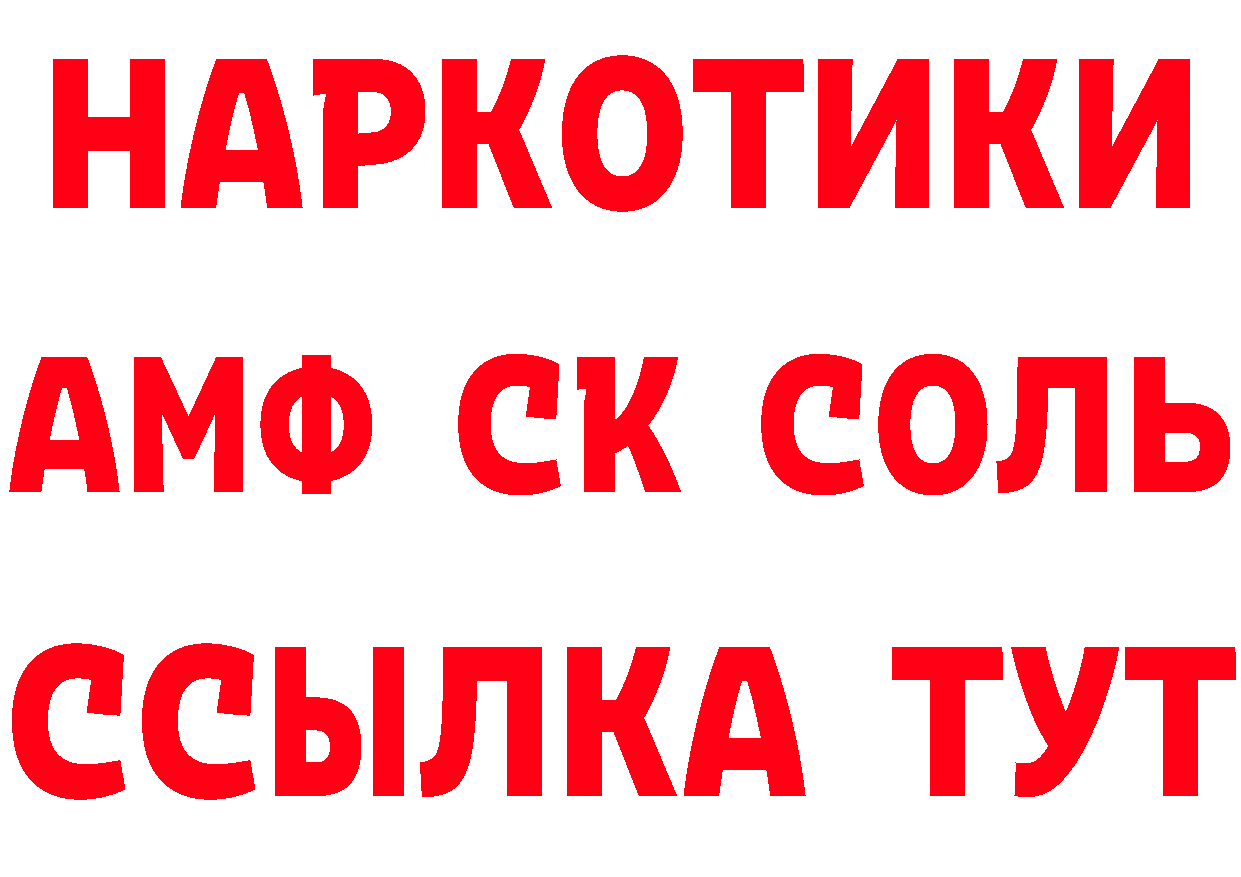 НАРКОТИКИ
АМФ СК СОЛЬ
ССЫЛКА ТУТ